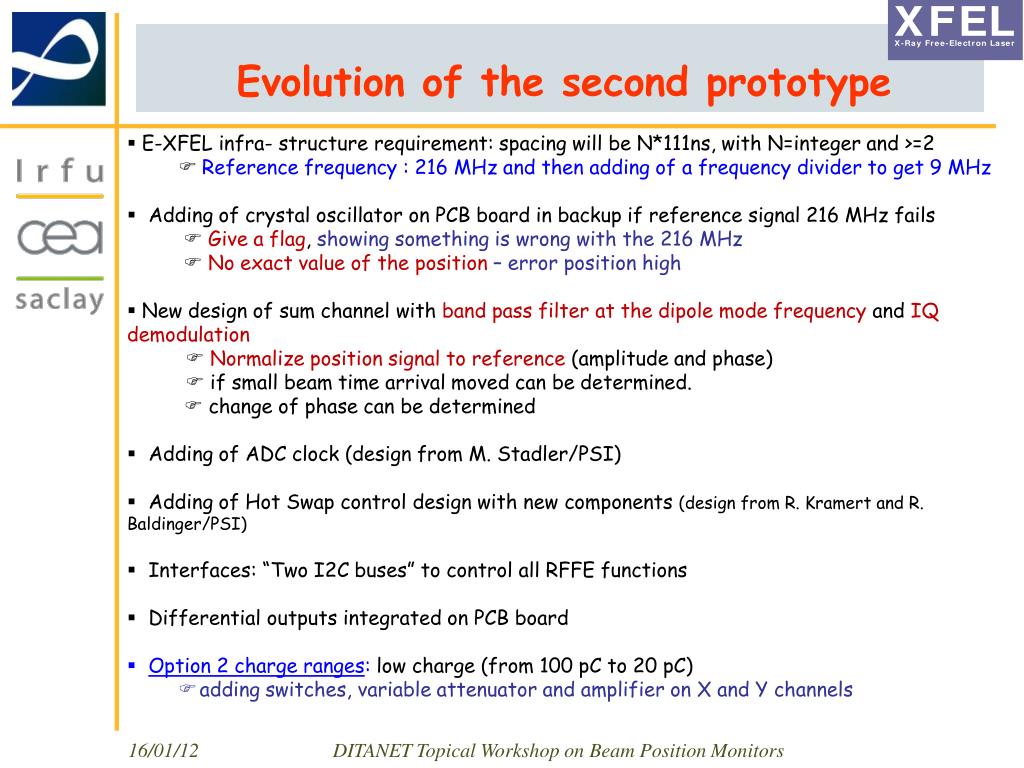 XFEL
X-Ray Free-Electron Laser

Irfu

cea

saclay

Evolution of the second prototype

▪ E-XFEL infra- structure requirement: spacing will be N*111ns, with N=integer and >=2
☞ Reference frequency : 216 MHz and then adding of a frequency divider to get 9 MHz

▪ Adding of crystal oscillator on PCB board in backup if reference signal 216 MHz fails
☞ Give a flag, showing something is wrong with the 216 MHz
☞ No exact value of the position – error position high

▪ New design of sum channel with band pass filter at the dipole mode frequency and IQ demodulation
☞ Normalize position signal to reference (amplitude and phase)
☞ if small beam time arrival moved can be determined.
☞ change of phase can be determined

▪ Adding of ADC clock (design from M. Stadler/PSI)

▪ Adding of Hot Swap control design with new components (design from R. Kramert and R. Baldinger/PSI)

▪ Interfaces: “Two I2C buses” to control all RFFE functions

▪ Differential outputs integrated on PCB board

▪ Option 2 charge ranges: low charge (from 100 pC to 20 pC)
☞ adding switches, variable attenuator and amplifier on X and Y channels

16/01/12

DITANET Topical Workshop on Beam Position Monitors